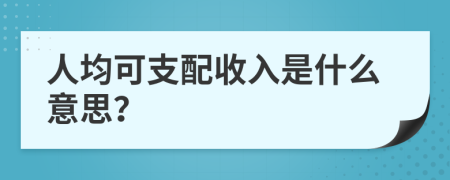 人均可支配收入是什么意思?